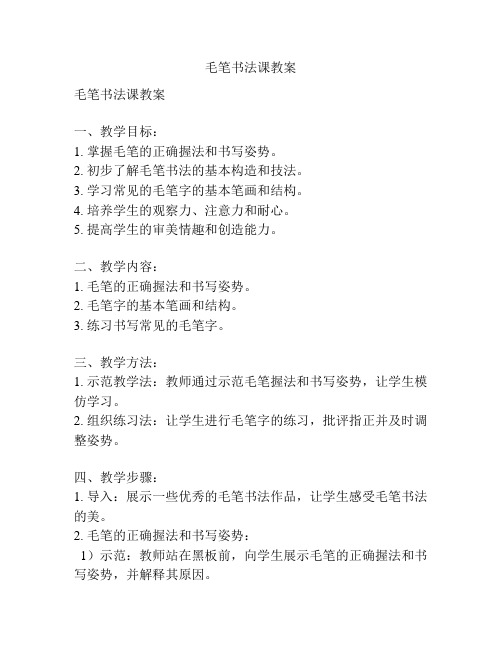 毛笔书法课教案

毛笔书法课教案

一、教学目标：
1. 掌握毛笔的正确握法和书写姿势。
2. 初步了解毛笔书法的基本构造和技法。
3. 学习常见的毛笔字的基本笔画和结构。
4. 培养学生的观察力、注意力和耐心。
5. 提高学生的审美情趣和创造能力。

二、教学内容：
1. 毛笔的正确握法和书写姿势。
2. 毛笔字的基本笔画和结构。
3. 练习书写常见的毛笔字。

三、教学方法：
1. 示范教学法：教师通过示范毛笔握法和书写姿势，让学生模仿学习。
2. 组织练习法：让学生进行毛笔字的练习，批评指正并及时调整姿势。

四、教学步骤：
1. 导入：展示一些优秀的毛笔书法作品，让学生感受毛笔书法的美。
2. 毛笔的正确握法和书写姿势：
1）示范：教师站在黑板前，向学生展示毛笔的正确握法和书写姿势，并解释其原因。